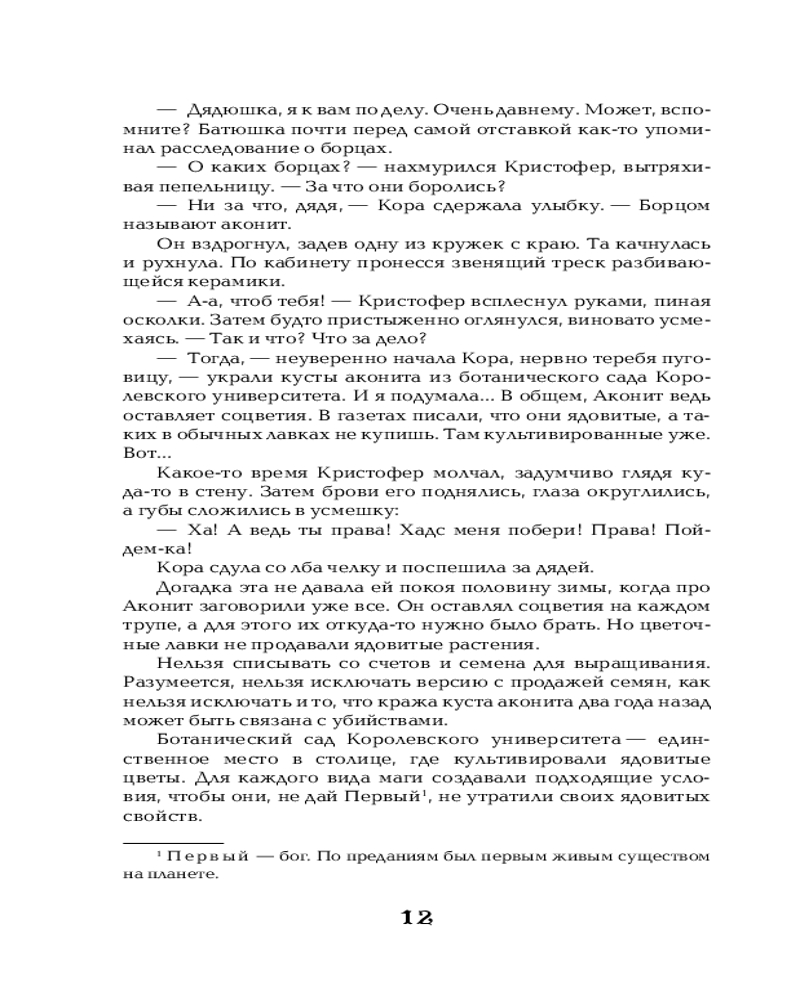 — Дядюшка, я к вам по делу. Очень давнему. Может, вспомните? Батюшка почти перед самой отставкой как-то упоминал расследование о борцах.

— О каких борцах? — нахмурился Кристофер, вытряхивая пепельницу. — За что они боролись?

— Ни за что, дядя, — Кора сдержала улыбку. — Борцом называют аконит.

Он вздрогнул, задев одну из кружек с краю. Та качнулась и рухнула. По кабинету пронесся звенящий треск разбивающейся керамики.

— А-а, чтоб тебя! — Кристофер всплеснул руками, пиная осколки. Затем будто пристыженно оглянулся, виновато усмехаясь. — Так и что? Что за дело?

— Тогда, — неуверенно начала Кора, нервно теребя пуговицу, — украли кусты аконита из ботанического сада Королевского университета. И я подумала... В общем, Аконит ведь оставляет соцветия. В газетах писали, что они ядовитые, а таких в обычных лавках не купишь. Там культивированные уже. Вот...

Какое-то время Кристофер молчал, задумчиво глядя куда-то в стену. Затем брови его поднялись, глаза округлились, а губы сложились в усмешку:

— Ха! А ведь ты права! Хадс меня побери! Права! Пойдем-ка!

Кора сдула со лба челку и поспешила за дядей.

Догадка эта не давала ей покоя половину зимы, когда про Аконит заговорили уже все. Он оставлял соцветия на каждом трупе, а для этого их откуда-то нужно было брать. Но цветочные лавки не продавали ядовитые растения.

Нельзя списывать со счетов и семена для выращивания. Разумеется, нельзя исключать версию с продажей семян, как нельзя исключать и то, что кража куста аконита два года назад может быть связана с убийствами.

Ботанический сад Королевского университета — единственное место в столице, где культивировали ядовитые цветы. Для каждого вида маги создавали подходящие условия, чтобы они, не дай Первый$^1$, не утратили своих ядовитых свойств.

$^1$ Первый — бог. По преданиям был первым живым существом на планете.

12